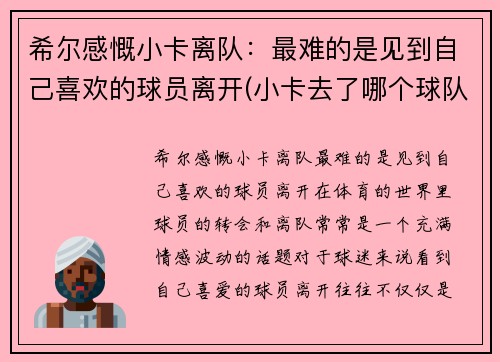 希尔感慨小卡离队：最难的是见到自己喜欢的球员离开(小卡去了哪个球队

希尔感慨小卡离队最难的是见到自己喜欢的球员离开在体育的世界里球员的转会和离队常常是一个充满情感波动的话题对于球迷来说看到自己喜爱的球员离开往往不仅仅是